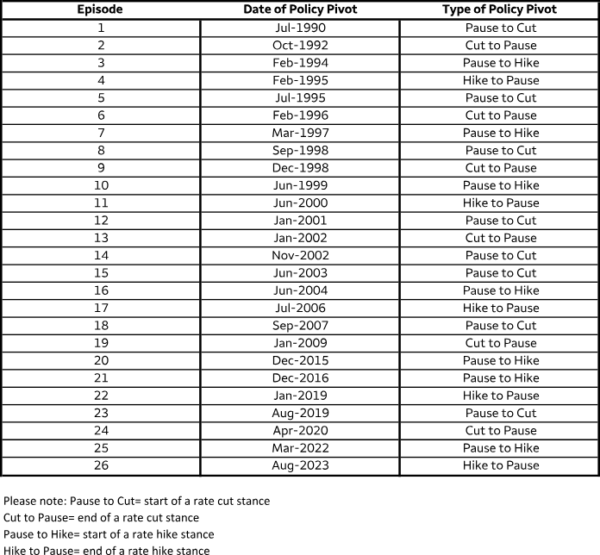 | Episode | Date of Policy Pivot | Type of Policy Pivot |
|---|---|---|
| 1 | Jul-1990 | Pause to Cut |
| 2 | Oct-1992 | Cut to Pause |
| 3 | Feb-1994 | Pause to Hike |
| 4 | Feb-1995 | Hike to Pause |
| 5 | Jul-1995 | Pause to Cut |
| 6 | Feb-1996 | Cut to Pause |
| 7 | Mar-1997 | Pause to Hike |
| 8 | Sep-1998 | Pause to Cut |
| 9 | Dec-1998 | Cut to Pause |
| 10 | Jun-1999 | Pause to Hike |
| 11 | Jun-2000 | Hike to Pause |
| 12 | Jan-2001 | Pause to Cut |
| 13 | Jan-2002 | Cut to Pause |
| 14 | Nov-2002 | Pause to Cut |
| 15 | Jun-2003 | Pause to Cut |
| 16 | Jun-2004 | Pause to Hike |
| 17 | Jul-2006 | Hike to Pause |
| 18 | Sep-2007 | Pause to Cut |
| 19 | Jan-2009 | Cut to Pause |
| 20 | Dec-2015 | Pause to Hike |
| 21 | Dec-2016 | Pause to Hike |
| 22 | Jan-2019 | Hike to Pause |
| 23 | Aug-2019 | Pause to Cut |
| 24 | Apr-2020 | Cut to Pause |
| 25 | Mar-2022 | Pause to Hike |
| 26 | Aug-2023 | Hike to Pause |

Please note: Pause to Cut= start of a rate cut stance
Cut to Pause= end of a rate cut stance
Pause to Hike= start of a rate hike stance
Hike to Pause= end of a rate hike stance